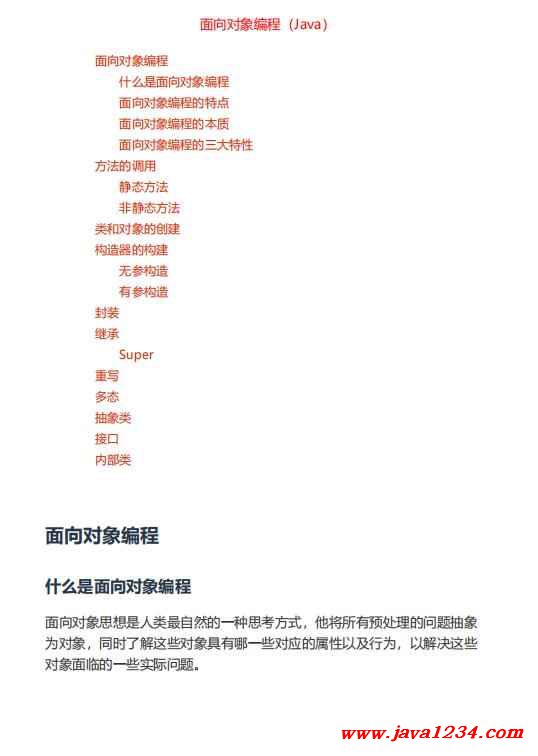 面向对象编程（Java）

面向对象编程
什么是面向对象编程
面向对象编程的特点
面向对象编程的本质
面向对象编程的三大特性
方法的调用
静态方法
非静态方法
类和对象的创建
构造器的构建
无参构造
有参构造
封装
继承
Super
重写
多态
抽象类
接口
内部类

面向对象编程

什么是面向对象编程

面向对象思想是人类最自然的一种思考方式，他将所有预处理的问题抽象为对象，同时了解这些对象具有哪一些对应的属性以及行为，以解决这些对象面临的一些实际问题。

www.java1234.com